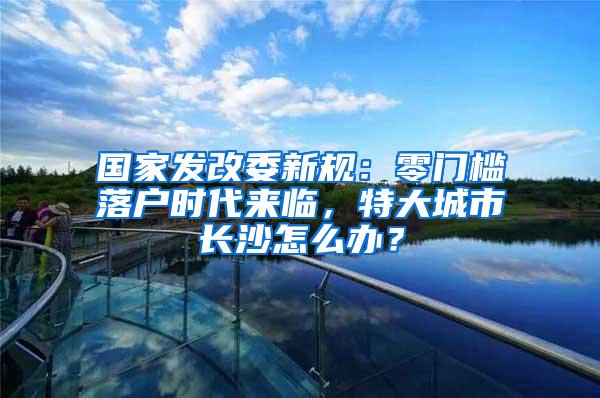 国家发改委新规：零门槛落户时代来临，特大城市长沙怎么办？